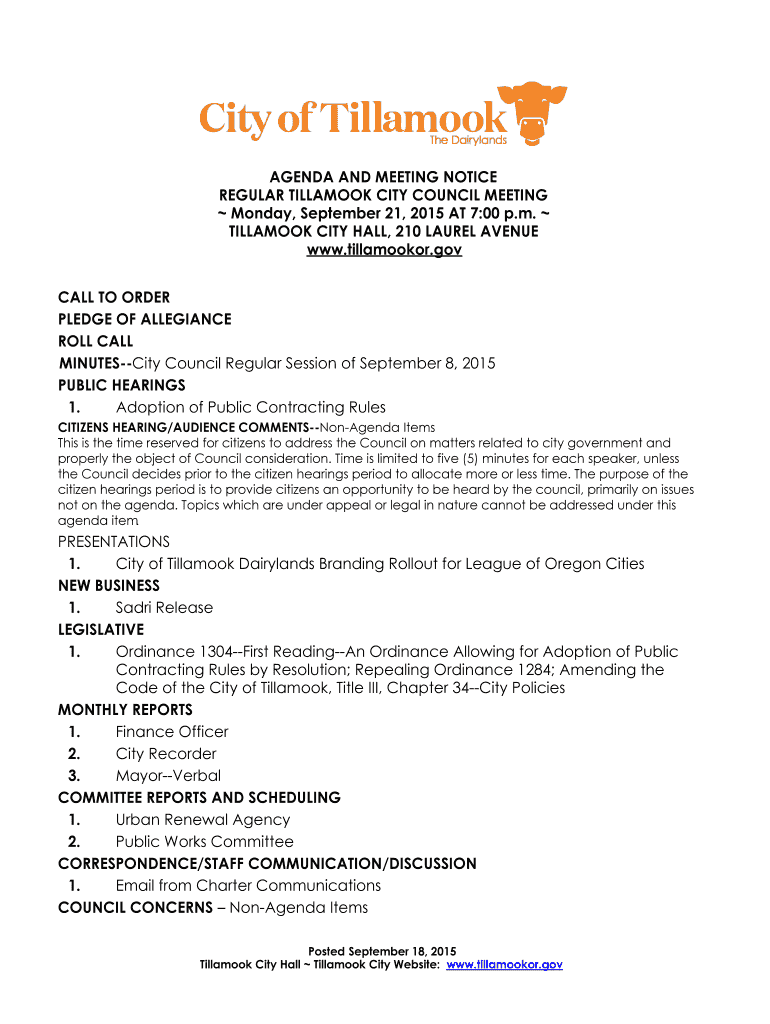 City of Tillamook
The Dairylands

AGENDA AND MEETING NOTICE
REGULAR TILLAMOOK CITY COUNCIL MEETING
~ Monday, September 21, 2015 AT 7:00 p.m. ~
TILLAMOOK CITY HALL, 210 LAUREL AVENUE
www.tillamookor.gov

CALL TO ORDER
PLEDGE OF ALLEGIANCE
ROLL CALL
MINUTES--City Council Regular Session of September 8, 2015
PUBLIC HEARINGS
1. Adoption of Public Contracting Rules
CITIZENS HEARING/AUDIENCE COMMENTS--Non-Agenda Items
This is the time reserved for citizens to address the Council on matters related to city government and properly the object of Council consideration. Time is limited to five (5) minutes for each speaker, unless the Council decides prior to the citizen hearings period to allocate more or less time. The purpose of the citizen hearings period is to provide citizens an opportunity to be heard by the council, primarily on issues not on the agenda. Topics which are under appeal or legal in nature cannot be addressed under this agenda item
PRESENTATIONS
1. City of Tillamook Dairylands Branding Rollout for League of Oregon Cities
NEW BUSINESS
1. Sadri Release
LEGISLATIVE
1. Ordinance 1304--First Reading--An Ordinance Allowing for Adoption of Public Contracting Rules by Resolution; Repealing Ordinance 1284; Amending the Code of the City of Tillamook, Title III, Chapter 34--City Policies
MONTHLY REPORTS
1. Finance Officer
2. City Recorder
3. Mayor--Verbal
COMMITTEE REPORTS AND SCHEDULING
1. Urban Renewal Agency
2. Public Works Committee
CORRESPONDENCE/STAFF COMMUNICATION/DISCUSSION
1. Email from Charter Communications
COUNCIL CONCERNS – Non-Agenda Items

Posted September 18, 2015
Tillamook City Hall ~ Tillamook City Website: www.tillamookor.gov